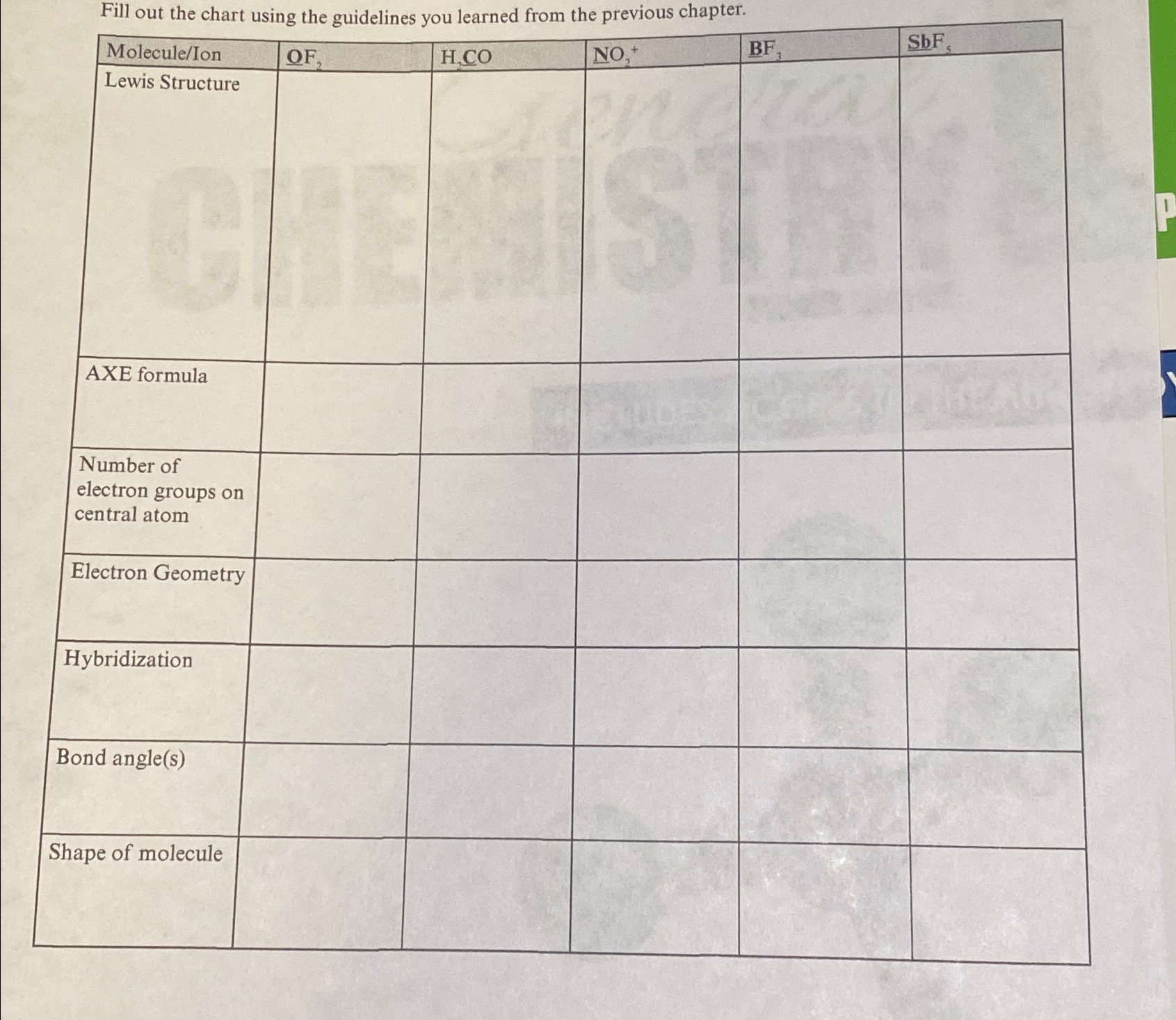 Fill out the chart using the guidelines you learned from the previous chapter.

| Molecule/Ion | $OF_2$ | $H_2CO$ | $NO_2^+$ | $BF_3$ | $SbF_5$ |
|---|---|---|---|---|---|
| Lewis Structure | | | | | |
| AXE formula | | | | | |
| Number of electron groups on central atom | | | | | |
| Electron Geometry | | | | | |
| Hybridization | | | | | |
| Bond angle(s) | | | | | |
| Shape of molecule | | | | | |